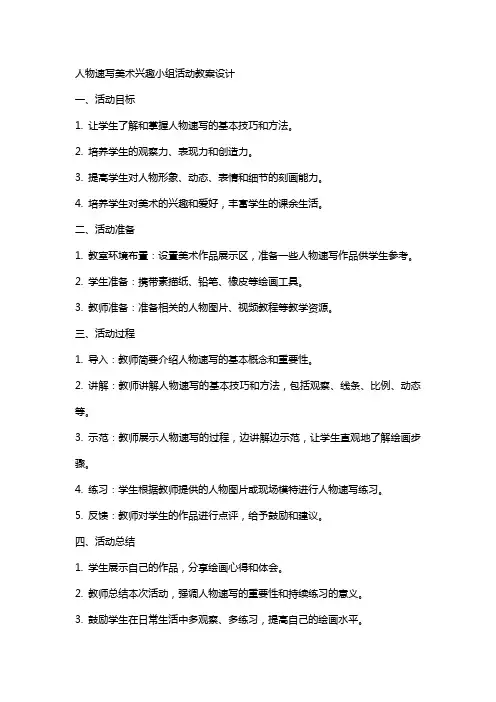 人物速写美术兴趣小组活动教案设计

一、活动目标

1. 让学生了解和掌握人物速写的基本技巧和方法。

2. 培养学生的观察力、表现力和创造力。

3. 提高学生对人物形象、动态、表情和细节的刻画能力。

4. 培养学生对美术的兴趣和爱好，丰富学生的课余生活。

二、活动准备

1. 教室环境布置：设置美术作品展示区，准备一些人物速写作品供学生参考。

2. 学生准备：携带素描纸、铅笔、橡皮等绘画工具。

3. 教师准备：准备相关的人物图片、视频教程等教学资源。

三、活动过程

1. 导入：教师简要介绍人物速写的基本概念和重要性。

2. 讲解：教师讲解人物速写的基本技巧和方法，包括观察、线条、比例、动态等。

3. 示范：教师展示人物速写的过程，边讲解边示范，让学生直观地了解绘画步骤。

4. 练习：学生根据教师提供的人物图片或现场模特进行人物速写练习。

5. 反馈：教师对学生的作品进行点评，给予鼓励和建议。

四、活动总结

1. 学生展示自己的作品，分享绘画心得和体会。

2. 教师总结本次活动，强调人物速写的重要性和持续练习的意义。

3. 鼓励学生在日常生活中多观察、多练习，提高自己的绘画水平。